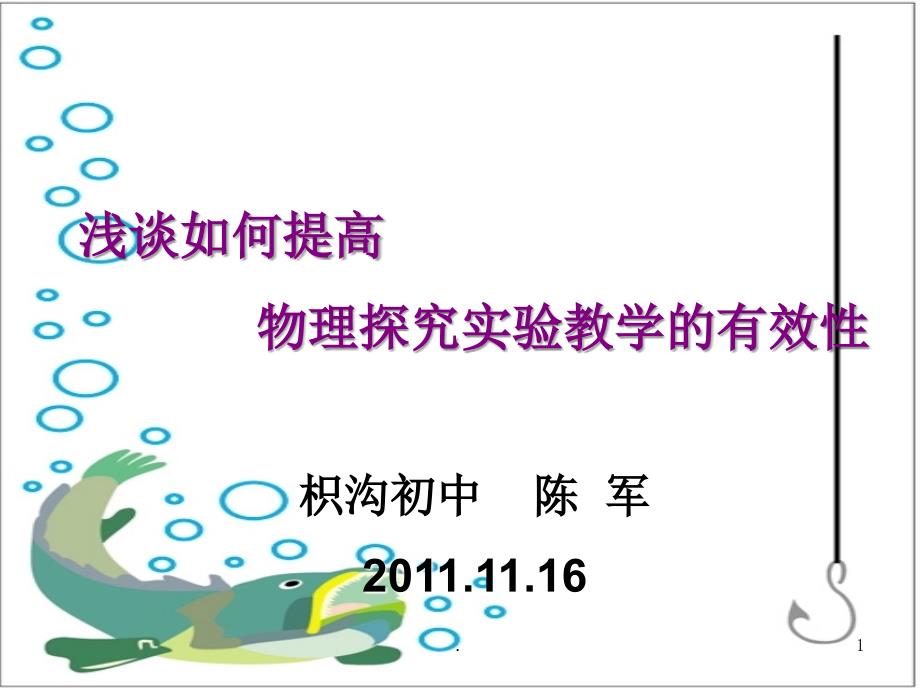 浅谈如何提高

物理探究实验教学的有效性

枳沟初中　陈 军

2011.11.16

.

1